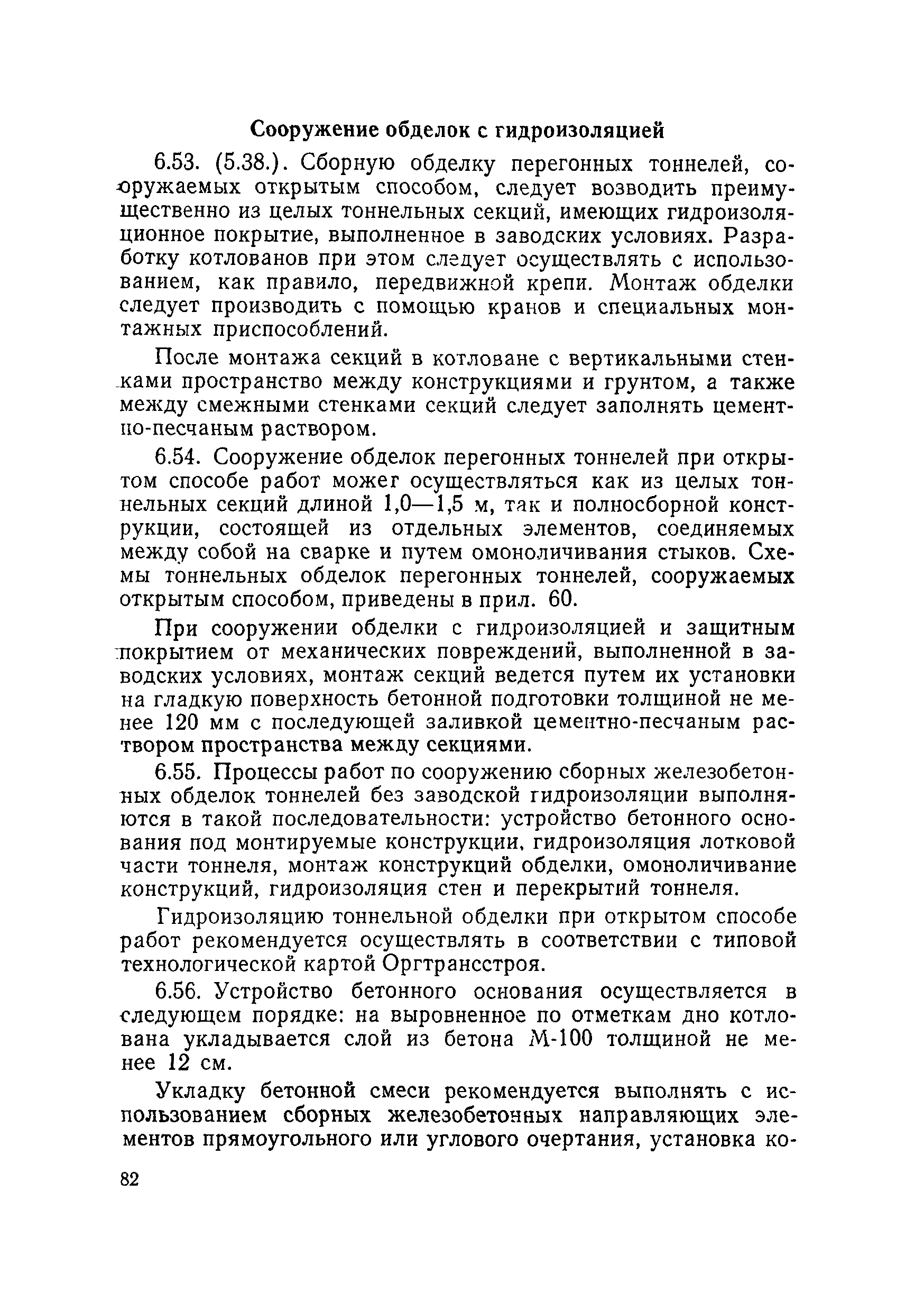 Сооружение обделок с гидроизоляцией

6.53. (5.38.). Сборную обделку перегонных тоннелей, сооружаемых открытым способом, следует возводить преимущественно из целых тоннельных секций, имеющих гидроизоляционное покрытие, выполненное в заводских условиях. Разработку котлованов при этом следует осуществлять с использованием, как правило, передвижной крепи. Монтаж обделки следует производить с помощью кранов и специальных монтажных приспособлений.

После монтажа секций в котловане с вертикальными стенками пространство между конструкциями и грунтом, а также между смежными стенками секций следует заполнять цементно-песчаным раствором.

6.54. Сооружение обделок перегонных тоннелей при открытом способе работ может осуществляться как из целых тоннельных секций длиной 1,0—1,5 м, так и полносборной конструкции, состоящей из отдельных элементов, соединяемых между собой на сварке и путем омоноличивания стыков. Схемы тоннельных обделок перегонных тоннелей, сооружаемых открытым способом, приведены в прил. 60.

При сооружении обделки с гидроизоляцией и защитным покрытием от механических повреждений, выполненной в заводских условиях, монтаж секций ведется путем их установки на гладкую поверхность бетонной подготовки толщиной не менее 120 мм с последующей заливкой цементно-песчаным раствором пространства между секциями.

6.55. Процессы работ по сооружению сборных железобетонных обделок тоннелей без заводской гидроизоляции выполняются в такой последовательности: устройство бетонного основания под монтируемые конструкции, гидроизоляция лотковой части тоннеля, монтаж конструкций обделки, омоноличивание конструкций, гидроизоляция стен и перекрытий тоннеля.

Гидроизоляцию тоннельной обделки при открытом способе работ рекомендуется осуществлять в соответствии с типовой технологической картой Оргтрансстроя.

6.56. Устройство бетонного основания осуществляется в следующем порядке: на выровненное по отметкам дно котлована укладывается слой из бетона М-100 толщиной не менее 12 см.

Укладку бетонной смеси рекомендуется выполнять с использованием сборных железобетонных направляющих элементов прямоугольного или углового очертания, установка ко-

82